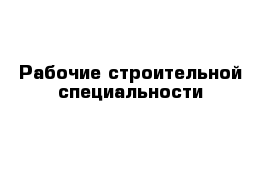 Рабочие строительной специальности